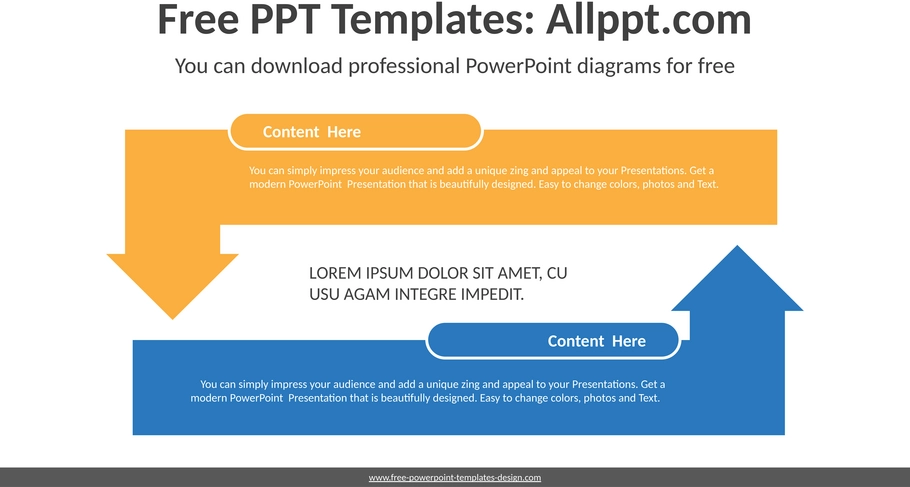 Free PPT Templates: Allppt.com

You can download professional PowerPoint diagrams for free

Content Here

You can simply impress your audience and add a unique zing and appeal to your Presentations. Get a modern PowerPoint Presentation that is beautifully designed. Easy to change colors, photos and Text.

LOREM IPSUM DOLOR SIT AMET, CU USU AGAM INTEGRE IMPEDIT.

Content Here

You can simply impress your audience and add a unique zing and appeal to your Presentations. Get a modern PowerPoint Presentation that is beautifully designed. Easy to change colors, photos and Text.

www.free-powerpoint-templates-design.com